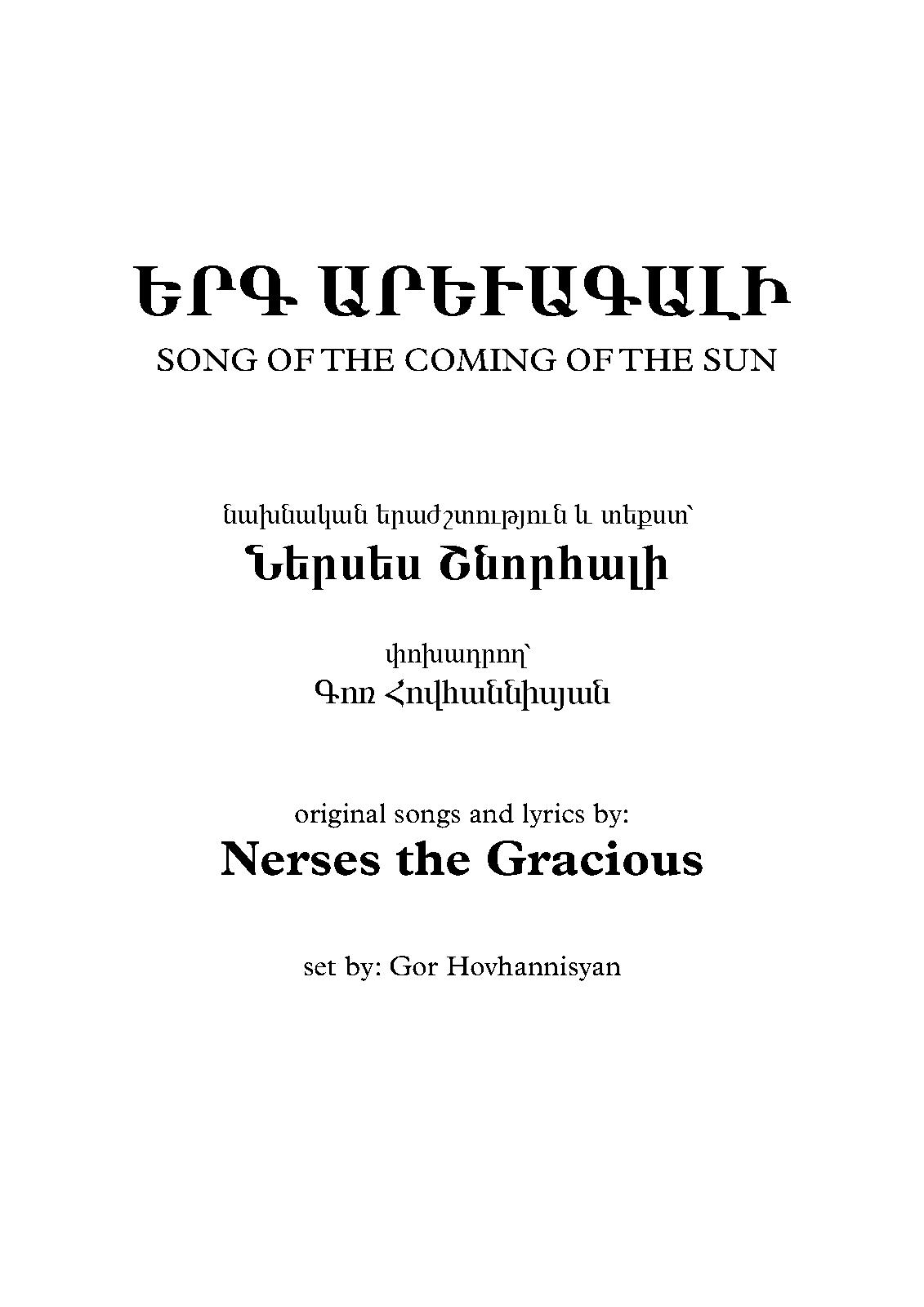 ԵՐԳ ԱՐԵՒԱԳԱԼԻ
SONG OF THE COMING OF THE SUN

նախնական երաժշտություն և տեքստ՝
Ներսես Շնորհալի

փոխադրող՝
Գոռ Հովհաննիսյան

original songs and lyrics by:
Nerses the Gracious

set by: Gor Hovhannisyan